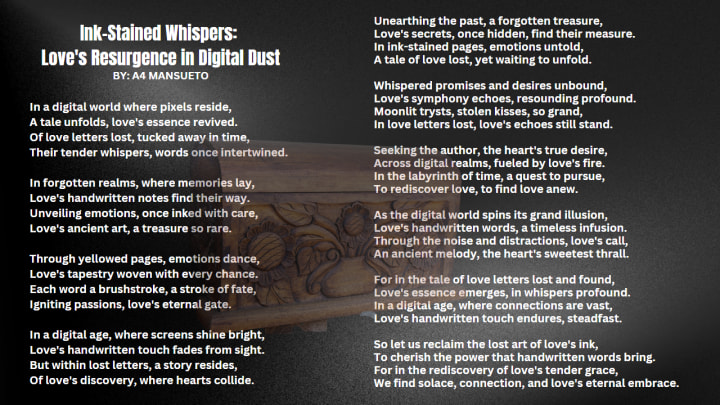 Ink-Stained Whispers:
Love's Resurgence in Digital Dust
BY: A4 MANSUETO

In a digital world where pixels reside,
A tale unfolds, love's essence revived.
Of love letters lost, tucked away in time,
Their tender whispers, words once intertwined.

In forgotten realms, where memories lay,
Love's handwritten notes find their way.
Unveiling emotions, once inked with care,
Love's ancient art, a treasure so rare.

Through yellowed pages, emotions dance,
Love's tapestry woven with every chance.
Each word a brushstroke, a stroke of fate,
Igniting passions, love's eternal gate.

In a digital age, where screens shine bright,
Love's handwritten touch fades from sight.
But within lost letters, a story resides,
Of love's discovery, where hearts collide.

Unearthing the past, a forgotten treasure,
Love's secrets, once hidden, find their measure.
In ink-stained pages, emotions untold,
A tale of love lost, yet waiting to unfold.

Whispered promises and desires unbound,
Love's symphony echoes, resounding profound.
Moonlit trysts, stolen kisses, so grand,
In love letters lost, love's echoes still stand.

Seeking the author, the heart's true desire,
Across digital realms, fueled by love's fire.
In the labyrinth of time, a quest to pursue,
To rediscover love, to find love anew.

As the digital world spins its grand illusion,
Love's handwritten words, a timeless infusion.
Through the noise and distractions, love's call,
An ancient melody, the heart's sweetest thrall.

For in the tale of love letters lost and found,
Love's essence emerges, in whispers profound.
In a digital age, where connections are vast,
Love's handwritten touch endures, steadfast.

So let us reclaim the lost art of love's ink,
To cherish the power that handwritten words bring.
For in the rediscovery of love's tender grace,
We find solace, connection, and love's eternal embrace.